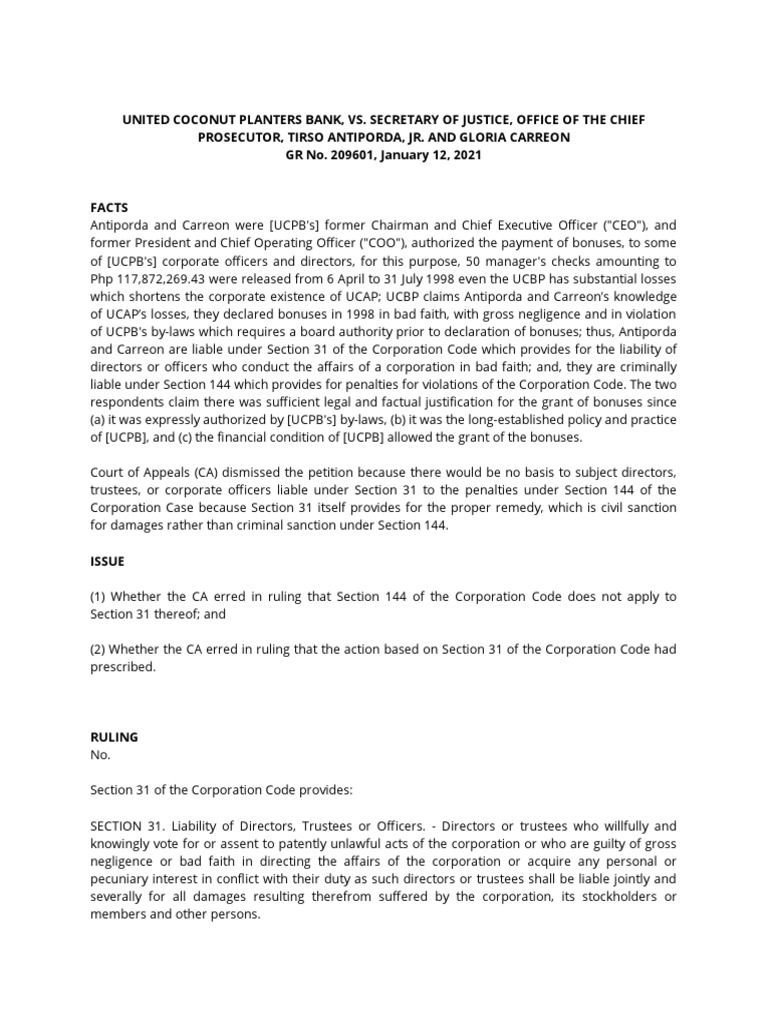 UNITED COCONUT PLANTERS BANK, VS. SECRETARY OF JUSTICE, OFFICE OF THE CHIEF PROSECUTOR, TIRSO ANTIPORDA, JR. AND GLORIA CARREON
GR No. 209601, January 12, 2021

FACTS
Antiporda and Carreon were [UCPB's] former Chairman and Chief Executive Officer ("CEO"), and former President and Chief Operating Officer ("COO"), authorized the payment of bonuses, to some of [UCPB's] corporate officers and directors, for this purpose, 50 manager's checks amounting to Php 117,872,269.43 were released from 6 April to 31 July 1998 even the UCBP has substantial losses which shortens the corporate existence of UCAP; UCBP claims Antiporda and Carreon's knowledge of UCAP's losses, they declared bonuses in 1998 in bad faith, with gross negligence and in violation of UCPB's by-laws which requires a board authority prior to declaration of bonuses; thus, Antiporda and Carreon are liable under Section 31 of the Corporation Code which provides for the liability of directors or officers who conduct the affairs of a corporation in bad faith; and, they are criminally liable under Section 144 which provides for penalties for violations of the Corporation Code. The two respondents claim there was sufficient legal and factual justification for the grant of bonuses since (a) it was expressly authorized by [UCPB's] by-laws, (b) it was the long-established policy and practice of [UCPB], and (c) the financial condition of [UCPB] allowed the grant of the bonuses.

Court of Appeals (CA) dismissed the petition because there would be no basis to subject directors, trustees, or corporate officers liable under Section 31 to the penalties under Section 144 of the Corporation Case because Section 31 itself provides for the proper remedy, which is civil sanction for damages rather than criminal sanction under Section 144.

ISSUE

(1) Whether the CA erred in ruling that Section 144 of the Corporation Code does not apply to Section 31 thereof; and

(2) Whether the CA erred in ruling that the action based on Section 31 of the Corporation Code had prescribed.

RULING
No.

Section 31 of the Corporation Code provides:

SECTION 31. Liability of Directors, Trustees or Officers. - Directors or trustees who willfully and knowingly vote for or assent to patently unlawful acts of the corporation or who are guilty of gross negligence or bad faith in directing the affairs of the corporation or acquire any personal or pecuniary interest in conflict with their duty as such directors or trustees shall be liable jointly and severally for all damages resulting therefrom suffered by the corporation, its stockholders or members and other persons.